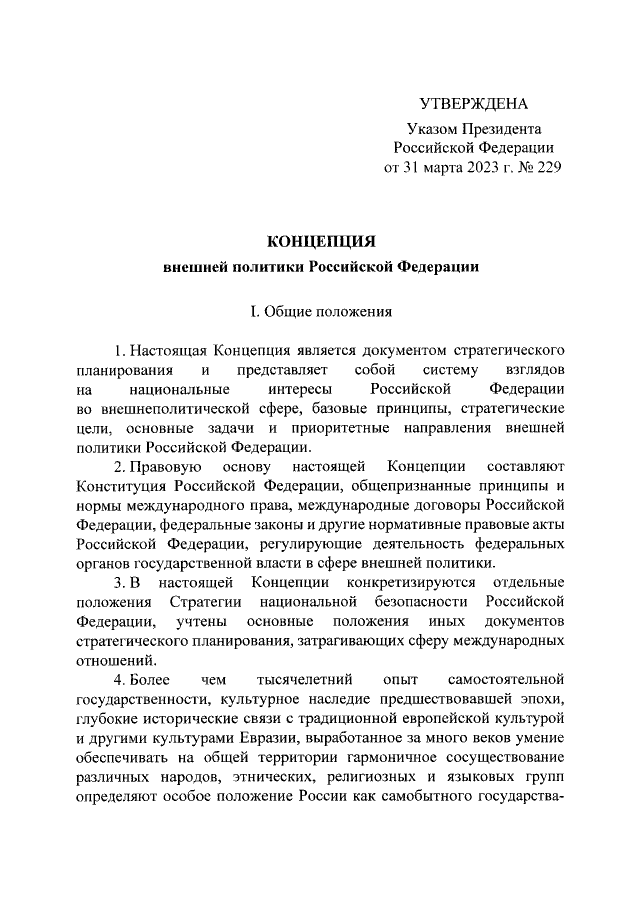 УТВЕРЖДЕНА

Указом Президента
Российской Федерации
от 31 марта 2023 г. № 229

КОНЦЕПЦИЯ
внешней политики Российской Федерации

I. Общие положения

1. Настоящая Концепция является документом стратегического планирования и представляет собой систему взглядов на национальные интересы Российской Федерации во внешнеполитической сфере, базовые принципы, стратегические цели, основные задачи и приоритетные направления внешней политики Российской Федерации.

2. Правовую основу настоящей Концепции составляют Конституция Российской Федерации, общепризнанные принципы и нормы международного права, международные договоры Российской Федерации, федеральные законы и другие нормативные правовые акты Российской Федерации, регулирующие деятельность федеральных органов государственной власти в сфере внешней политики.

3. В настоящей Концепции конкретизируются отдельные положения Стратегии национальной безопасности Российской Федерации, учтены основные положения иных документов стратегического планирования, затрагивающих сферу международных отношений.

4. Более чем тысячелетний опыт самостоятельной государственности, культурное наследие предшествовавшей эпохи, глубокие исторические связи с традиционной европейской культурой и другими культурами Евразии, выработанное за много веков умение обеспечивать на общей территории гармоничное сосуществование различных народов, этнических, религиозных и языковых групп определяют особое положение России как самобытного государства-